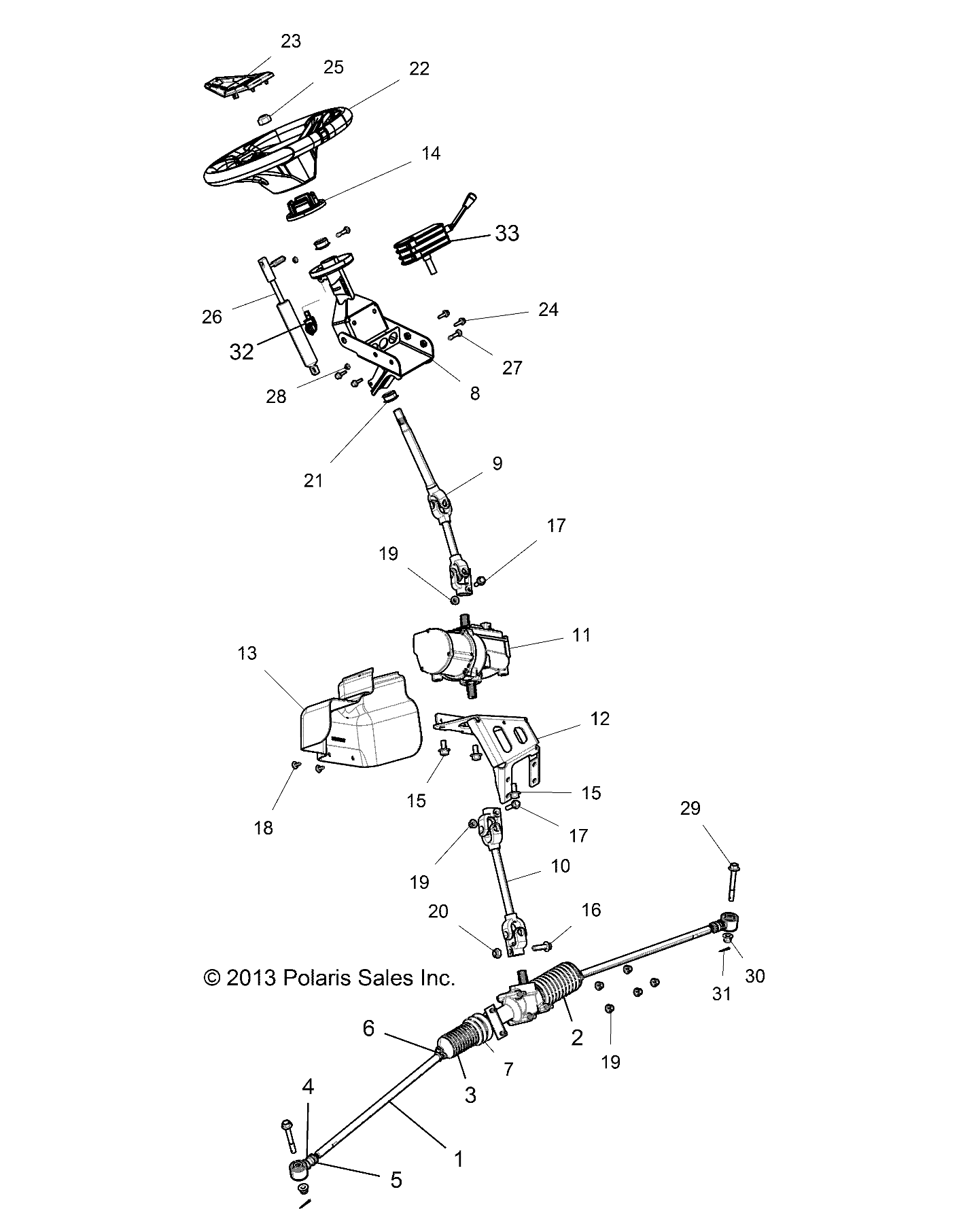 23
25
22
14
33
26
32
24
27
28
8
21
9
17
19
11
13
12
15
15
18
17
29
19
10
20
16
© 2013 Polaris Sales Inc.
30
31
6
2
19
7
3
4
1
5